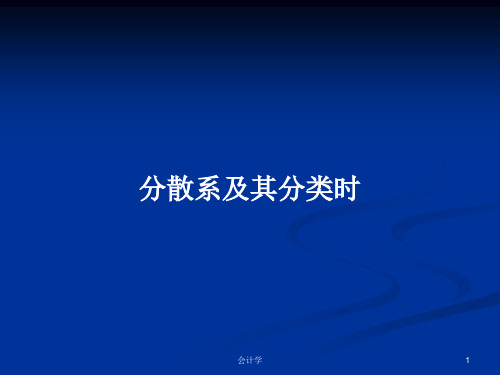 分散系及其分类时

会计学

1